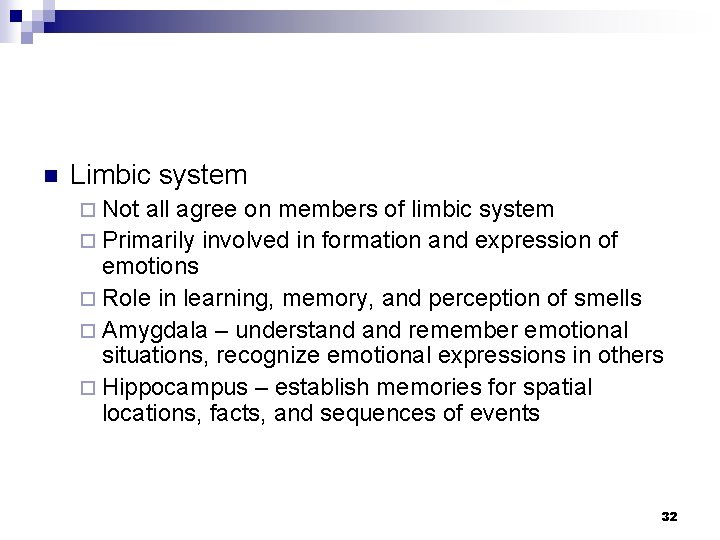 Limbic system

Not all agree on members of limbic system

Primarily involved in formation and expression of emotions

Role in learning, memory, and perception of smells

Amygdala – understand and remember emotional situations, recognize emotional expressions in others

Hippocampus – establish memories for spatial locations, facts, and sequences of events

32